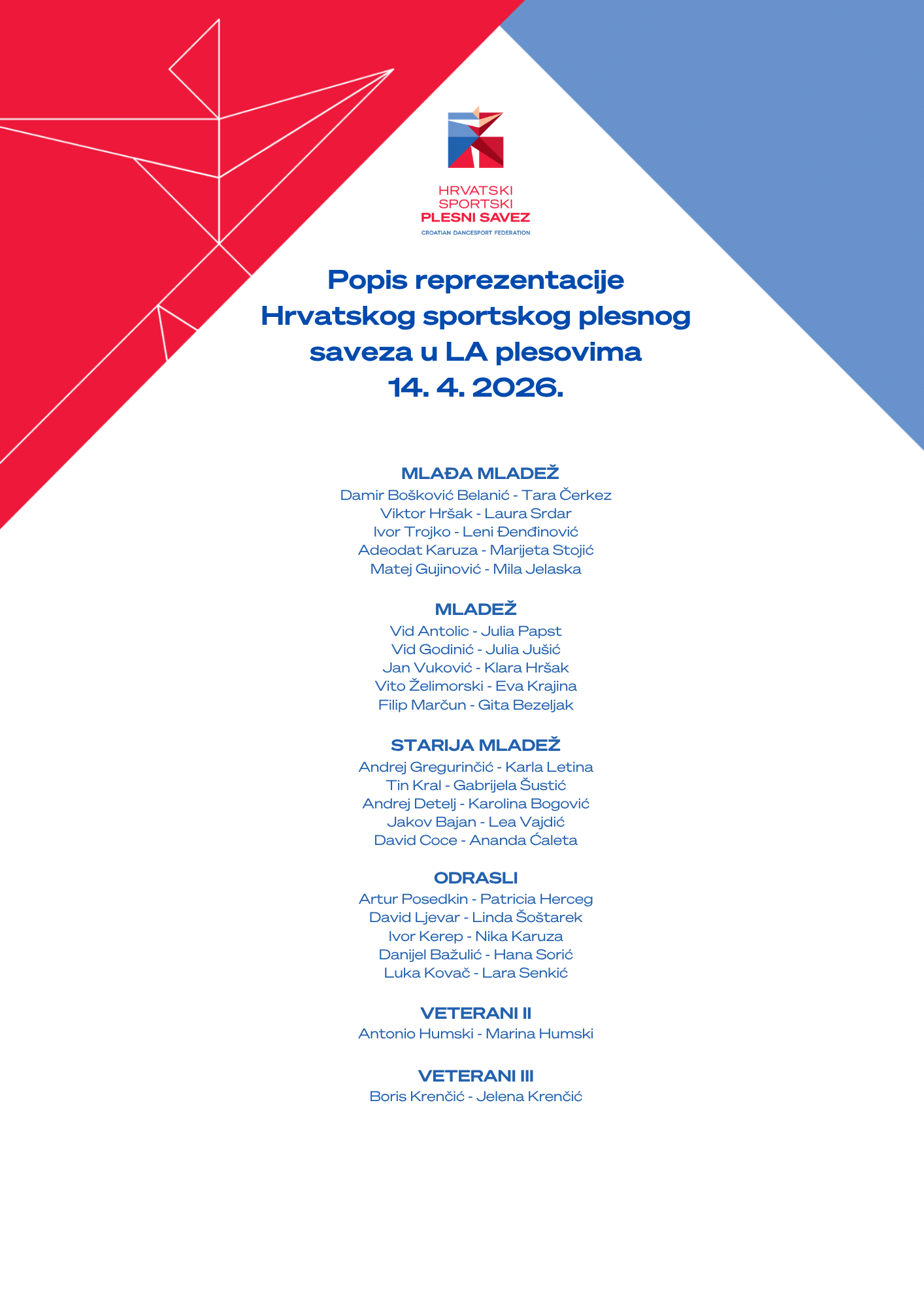 HRVATSKI
SPORTSKI
PLESNI SAVEZ
CROATIAN DANCESPORT FEDERATION

Popis reprezentacije Hrvatskog sportskog plesnog saveza u LA plesovima
14. 4. 2026.

MLAĐA MLADEŽ
Damir Bošković Belanić - Tara Čerkez
Viktor Hršak - Laura Srdar
Ivor Trojko - Leni Đenđinović
Adeodat Karuza - Marijeta Stojić
Matej Gujinović - Mila Jelaska

MLADEŽ
Vid Antolic - Julia Papst
Vid Godinić - Julia Jušić
Jan Vuković - Klara Hršak
Vito Želimorski - Eva Krajina
Filip Marčun - Gita Bezeljak

STARIJA MLADEŽ
Andrej Gregurinčić - Karla Letina
Tin Kral - Gabrijela Šustić
Andrej Detelj - Karolina Bogović
Jakov Bajan - Lea Vajdić
David Coce - Ananda Ćaleta

ODRASLI
Artur Posedkin - Patricia Herceg
David Ljevar - Linda Šoštarek
Ivor Kerep - Nika Karuza
Danijel Bažulić - Hana Sorić
Luka Kovač - Lara Senkić

VETERANI II
Antonio Humski - Marina Humski

VETERANI III
Boris Krenčić - Jelena Krenčić